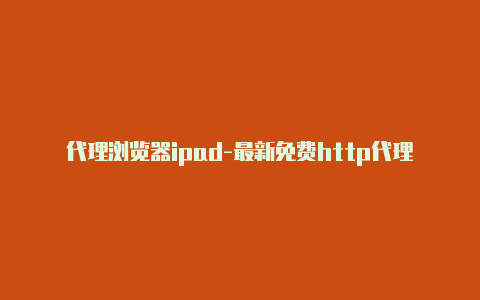 代理浏览器ipad-最新免费http代理